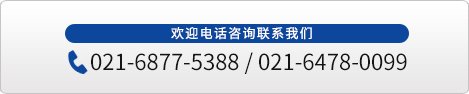 欢迎电话咨询联系我们

021-6877-5388 / 021-6478-0099